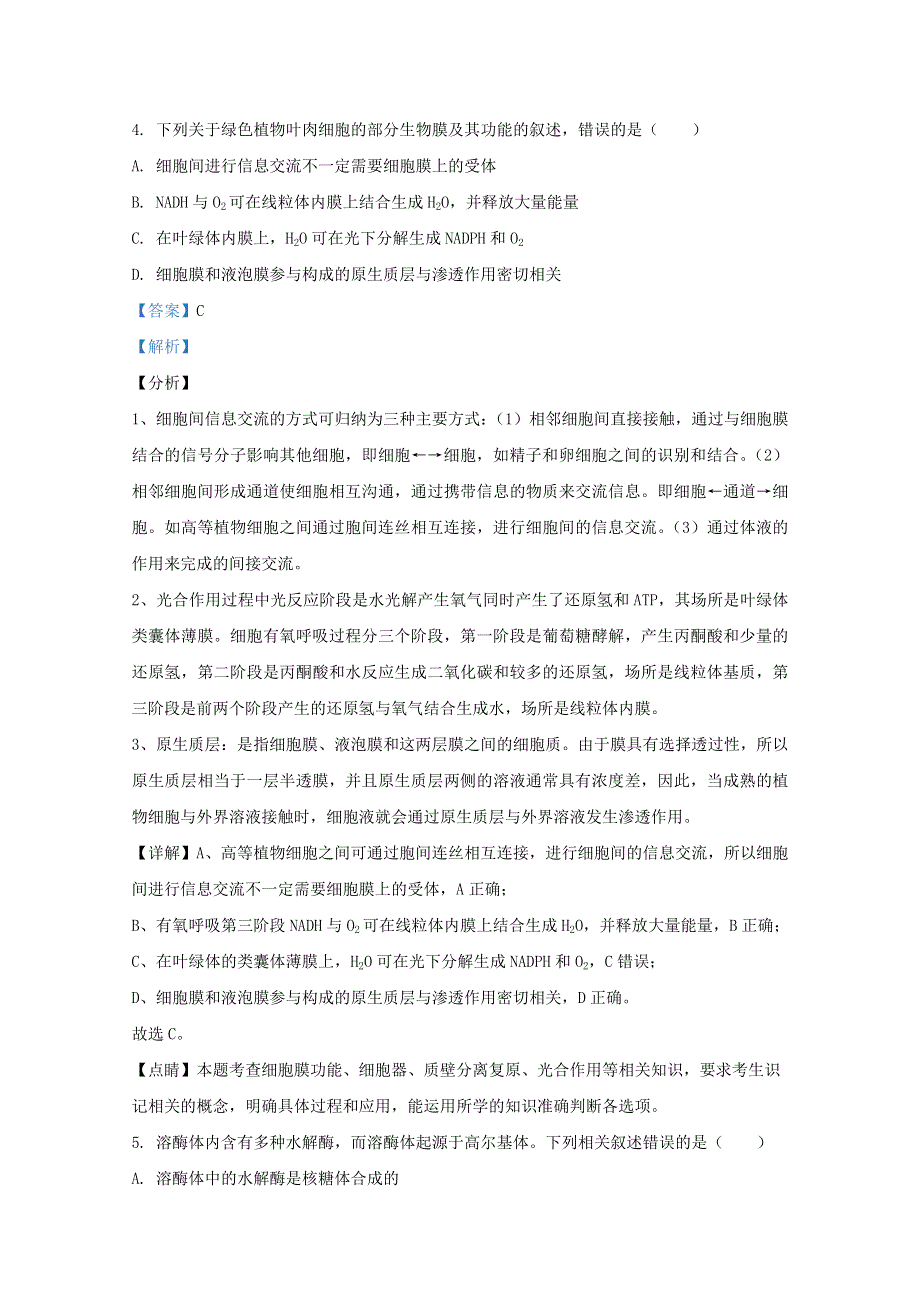 4. 下列关于绿色植物叶肉细胞的部分生物膜及其功能的叙述，错误的是（　　）

A. 细胞间进行信息交流不一定需要细胞膜上的受体

B. NADH 与 $O_2$ 可在线粒体内膜上结合生成 $H_2O$，并释放大量能量

C. 在叶绿体内膜上，$H_2O$ 可在光下分解生成 NADPH 和 $O_2$

D. 细胞膜和液泡膜参与构成的原生质层与渗透作用密切相关

【答案】C

【解析】

【分析】

1、细胞间信息交流的方式可归纳为三种主要方式：（1）相邻细胞间直接接触，通过与细胞膜结合的信号分子影响其他细胞，即细胞←→细胞，如精子和卵细胞之间的识别和结合。（2）相邻细胞间形成通道使细胞相互沟通，通过携带信息的物质来交流信息。即细胞←通道→细胞。如高等植物细胞之间通过胞间连丝相互连接，进行细胞间的信息交流。（3）通过体液的作用来完成的间接交流。

2、光合作用过程中光反应阶段是水光解产生氧气同时产生了还原氢和 ATP，其场所是叶绿体类囊体薄膜。细胞有氧呼吸过程分三个阶段，第一阶段是葡萄糖酵解，产生丙酮酸和少量的还原氢，第二阶段是丙酮酸和水反应生成二氧化碳和较多的还原氢，场所是线粒体基质，第三阶段是前两个阶段产生的还原氢与氧气结合生成水，场所是线粒体内膜。

3、原生质层：是指细胞膜、液泡膜和这两层膜之间的细胞质。由于膜具有选择透过性，所以原生质层相当于一层半透膜，并且原生质层两侧的溶液通常具有浓度差，因此，当成熟的植物细胞与外界溶液接触时，细胞液就会通过原生质层与外界溶液发生渗透作用。

【详解】A、高等植物细胞之间可通过胞间连丝相互连接，进行细胞间的信息交流，所以细胞间进行信息交流不一定需要细胞膜上的受体，A 正确；

B、有氧呼吸第三阶段 NADH 与 $O_2$ 可在线粒体内膜上结合生成 $H_2O$，并释放大量能量，B 正确；

C、在叶绿体的类囊体薄膜上，$H_2O$ 可在光下分解生成 NADPH 和 $O_2$，C 错误；

D、细胞膜和液泡膜参与构成的原生质层与渗透作用密切相关，D 正确。

故选 C。

【点睛】本题考查细胞膜功能、细胞器、质壁分离复原、光合作用等相关知识，要求考生识记相关的概念，明确具体过程和应用，能运用所学的知识准确判断各选项。

5. 溶酶体内含有多种水解酶，而溶酶体起源于高尔基体。下列相关叙述错误的是（　　）

A. 溶酶体中的水解酶是核糖体合成的